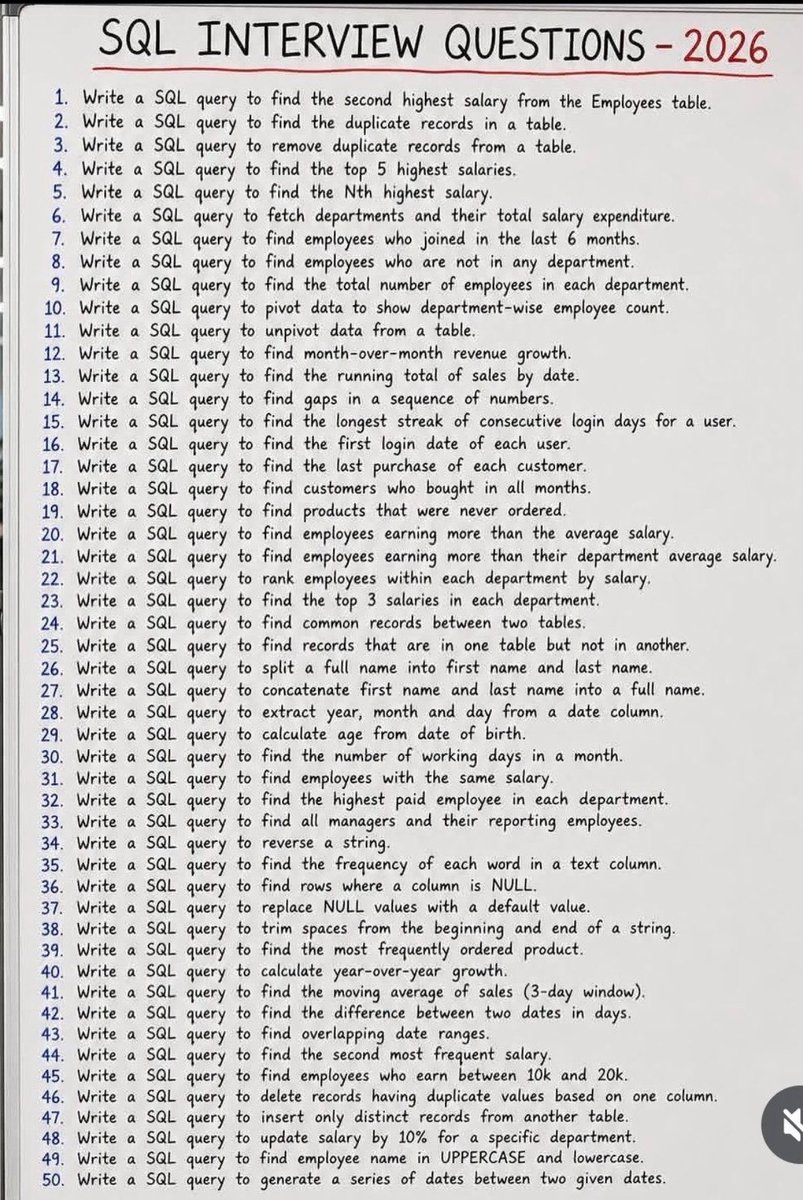 SQL INTERVIEW QUESTIONS - 2026

1. Write a SQL query to find the second highest salary from the Employees table.
2. Write a SQL query to find the duplicate records in a table.
3. Write a SQL query to remove duplicate records from a table.
4. Write a SQL query to find the top 5 highest salaries.
5. Write a SQL query to find the Nth highest salary.
6. Write a SQL query to fetch departments and their total salary expenditure.
7. Write a SQL query to find employees who joined in the last 6 months.
8. Write a SQL query to find employees who are not in any department.
9. Write a SQL query to find the total number of employees in each department.
10. Write a SQL query to pivot data to show department-wise employee count.
11. Write a SQL query to unpivot data from a table.
12. Write a SQL query to find month-over-month revenue growth.
13. Write a SQL query to find the running total of sales by date.
14. Write a SQL query to find gaps in a sequence of numbers.
15. Write a SQL query to find the longest streak of consecutive login days for a user.
16. Write a SQL query to find the first login date of each user.
17. Write a SQL query to find the last purchase of each customer.
18. Write a SQL query to find customers who bought in all months.
19. Write a SQL query to find products that were never ordered.
20. Write a SQL query to find employees earning more than the average salary.
21. Write a SQL query to find employees earning more than their department average salary.
22. Write a SQL query to rank employees within each department by salary.
23. Write a SQL query to find the top 3 salaries in each department.
24. Write a SQL query to find common records between two tables.
25. Write a SQL query to find records that are in one table but not in another.
26. Write a SQL query to split a full name into first name and last name.
27. Write a SQL query to concatenate first name and last name into a full name.
28. Write a SQL query to extract year, month and day from a date column.
29. Write a SQL query to calculate age from date of birth.
30. Write a SQL query to find the number of working days in a month.
31. Write a SQL query to find employees with the same salary.
32. Write a SQL query to find the highest paid employee in each department.
33. Write a SQL query to find all managers and their reporting employees.
34. Write a SQL query to reverse a string.
35. Write a SQL query to find the frequency of each word in a text column.
36. Write a SQL query to find rows where a column is NULL.
37. Write a SQL query to replace NULL values with a default value.
38. Write a SQL query to trim spaces from the beginning and end of a string.
39. Write a SQL query to find the most frequently ordered product.
40. Write a SQL query to calculate year-over-year growth.
41. Write a SQL query to find the moving average of sales (3-day window).
42. Write a SQL query to find the difference between two dates in days.
43. Write a SQL query to find overlapping date ranges.
44. Write a SQL query to find the second most frequent salary.
45. Write a SQL query to find employees who earn between 10k and 20k.
46. Write a SQL query to delete records having duplicate values based on one column.
47. Write a SQL query to insert only distinct records from another table.
48. Write a SQL query to update salary by 10% for a specific department.
49. Write a SQL query to find employee name in UPPERCASE and lowercase.
50. Write a SQL query to generate a series of dates between two given dates.